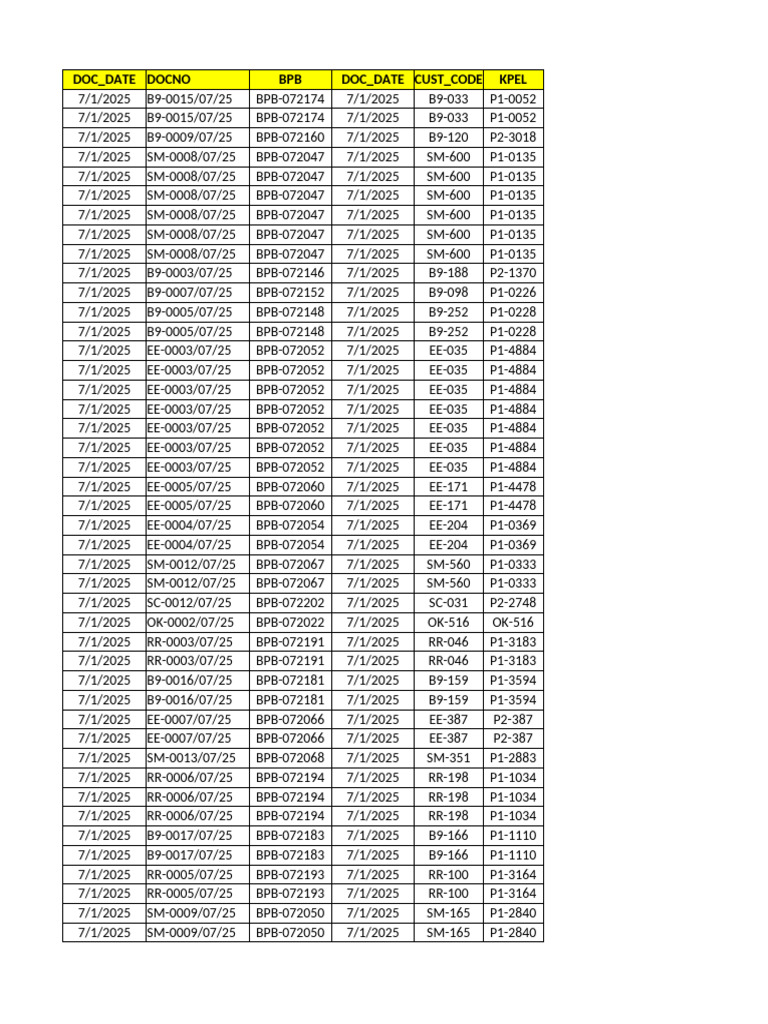 | DOC_DATE | DOCNO | BPB | DOC_DATE | CUST_CODE | KPEL |
|---|---|---|---|---|---|
| 7/1/2025 | B9-0015/07/25 | BPB-072174 | 7/1/2025 | B9-033 | P1-0052 |
| 7/1/2025 | B9-0015/07/25 | BPB-072174 | 7/1/2025 | B9-033 | P1-0052 |
| 7/1/2025 | B9-0009/07/25 | BPB-072160 | 7/1/2025 | B9-120 | P2-3018 |
| 7/1/2025 | SM-0008/07/25 | BPB-072047 | 7/1/2025 | SM-600 | P1-0135 |
| 7/1/2025 | SM-0008/07/25 | BPB-072047 | 7/1/2025 | SM-600 | P1-0135 |
| 7/1/2025 | SM-0008/07/25 | BPB-072047 | 7/1/2025 | SM-600 | P1-0135 |
| 7/1/2025 | SM-0008/07/25 | BPB-072047 | 7/1/2025 | SM-600 | P1-0135 |
| 7/1/2025 | SM-0008/07/25 | BPB-072047 | 7/1/2025 | SM-600 | P1-0135 |
| 7/1/2025 | SM-0008/07/25 | BPB-072047 | 7/1/2025 | SM-600 | P1-0135 |
| 7/1/2025 | B9-0003/07/25 | BPB-072146 | 7/1/2025 | B9-188 | P2-1370 |
| 7/1/2025 | B9-0007/07/25 | BPB-072152 | 7/1/2025 | B9-098 | P1-0226 |
| 7/1/2025 | B9-0005/07/25 | BPB-072148 | 7/1/2025 | B9-252 | P1-0228 |
| 7/1/2025 | B9-0005/07/25 | BPB-072148 | 7/1/2025 | B9-252 | P1-0228 |
| 7/1/2025 | EE-0003/07/25 | BPB-072052 | 7/1/2025 | EE-035 | P1-4884 |
| 7/1/2025 | EE-0003/07/25 | BPB-072052 | 7/1/2025 | EE-035 | P1-4884 |
| 7/1/2025 | EE-0003/07/25 | BPB-072052 | 7/1/2025 | EE-035 | P1-4884 |
| 7/1/2025 | EE-0003/07/25 | BPB-072052 | 7/1/2025 | EE-035 | P1-4884 |
| 7/1/2025 | EE-0003/07/25 | BPB-072052 | 7/1/2025 | EE-035 | P1-4884 |
| 7/1/2025 | EE-0003/07/25 | BPB-072052 | 7/1/2025 | EE-035 | P1-4884 |
| 7/1/2025 | EE-0003/07/25 | BPB-072052 | 7/1/2025 | EE-035 | P1-4884 |
| 7/1/2025 | EE-0005/07/25 | BPB-072060 | 7/1/2025 | EE-171 | P1-4478 |
| 7/1/2025 | EE-0005/07/25 | BPB-072060 | 7/1/2025 | EE-171 | P1-4478 |
| 7/1/2025 | EE-0004/07/25 | BPB-072054 | 7/1/2025 | EE-204 | P1-0369 |
| 7/1/2025 | EE-0004/07/25 | BPB-072054 | 7/1/2025 | EE-204 | P1-0369 |
| 7/1/2025 | SM-0012/07/25 | BPB-072067 | 7/1/2025 | SM-560 | P1-0333 |
| 7/1/2025 | SM-0012/07/25 | BPB-072067 | 7/1/2025 | SM-560 | P1-0333 |
| 7/1/2025 | SC-0012/07/25 | BPB-072202 | 7/1/2025 | SC-031 | P2-2748 |
| 7/1/2025 | OK-0002/07/25 | BPB-072022 | 7/1/2025 | OK-516 | OK-516 |
| 7/1/2025 | RR-0003/07/25 | BPB-072191 | 7/1/2025 | RR-046 | P1-3183 |
| 7/1/2025 | RR-0003/07/25 | BPB-072191 | 7/1/2025 | RR-046 | P1-3183 |
| 7/1/2025 | B9-0016/07/25 | BPB-072181 | 7/1/2025 | B9-159 | P1-3594 |
| 7/1/2025 | B9-0016/07/25 | BPB-072181 | 7/1/2025 | B9-159 | P1-3594 |
| 7/1/2025 | EE-0007/07/25 | BPB-072066 | 7/1/2025 | EE-387 | P2-387 |
| 7/1/2025 | EE-0007/07/25 | BPB-072066 | 7/1/2025 | EE-387 | P2-387 |
| 7/1/2025 | SM-0013/07/25 | BPB-072068 | 7/1/2025 | SM-351 | P1-2883 |
| 7/1/2025 | RR-0006/07/25 | BPB-072194 | 7/1/2025 | RR-198 | P1-1034 |
| 7/1/2025 | RR-0006/07/25 | BPB-072194 | 7/1/2025 | RR-198 | P1-1034 |
| 7/1/2025 | RR-0006/07/25 | BPB-072194 | 7/1/2025 | RR-198 | P1-1034 |
| 7/1/2025 | B9-0017/07/25 | BPB-072183 | 7/1/2025 | B9-166 | P1-1110 |
| 7/1/2025 | B9-0017/07/25 | BPB-072183 | 7/1/2025 | B9-166 | P1-1110 |
| 7/1/2025 | RR-0005/07/25 | BPB-072193 | 7/1/2025 | RR-100 | P1-3164 |
| 7/1/2025 | RR-0005/07/25 | BPB-072193 | 7/1/2025 | RR-100 | P1-3164 |
| 7/1/2025 | SM-0009/07/25 | BPB-072050 | 7/1/2025 | SM-165 | P1-2840 |
| 7/1/2025 | SM-0009/07/25 | BPB-072050 | 7/1/2025 | SM-165 | P1-2840 |